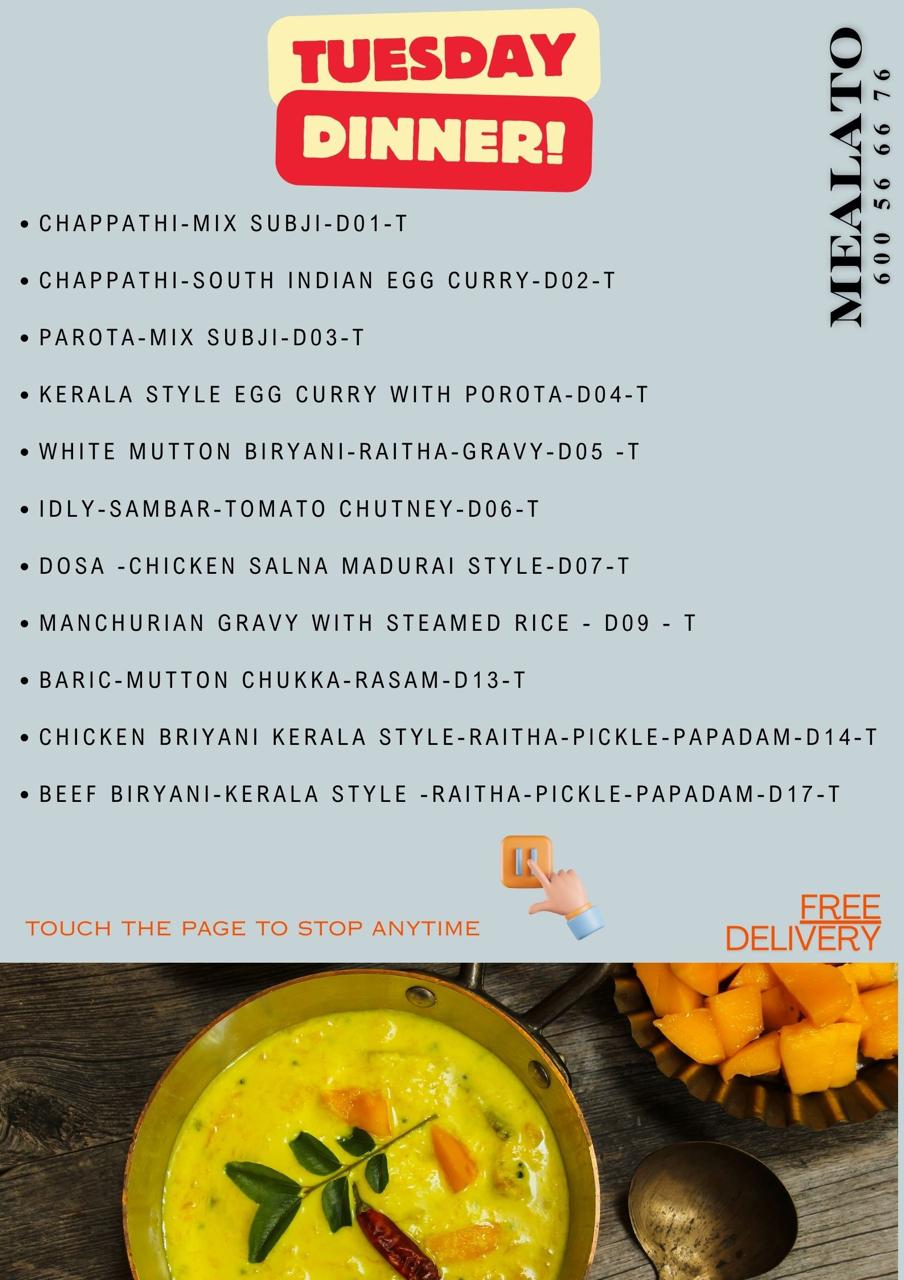 TUESDAY
DINNER!

MEALATO
600 56 66 76

• CHAPPATHI-MIX SUBJI-D01-T

• CHAPPATHI-SOUTH INDIAN EGG CURRY-D02-T

• PAROTA-MIX SUBJI-D03-T

• KERALA STYLE EGG CURRY WITH POROTA-D04-T

• WHITE MUTTON BIRYANI-RAITHA-GRAVY-D05 -T

• IDLY-SAMBAR-TOMATO CHUTNEY-D06-T

• DOSA -CHICKEN SALNA MADURAI STYLE-D07-T

• MANCHURIAN GRAVY WITH STEAMED RICE - D09 - T

• BARIC-MUTTON CHUKKA-RASAM-D13-T

• CHICKEN BRIYANI KERALA STYLE-RAITHA-PICKLE-PAPADAM-D14-T

• BEEF BIRYANI-KERALA STYLE -RAITHA-PICKLE-PAPADAM-D17-T

TOUCH THE PAGE TO STOP ANYTIME

FREE
DELIVERY